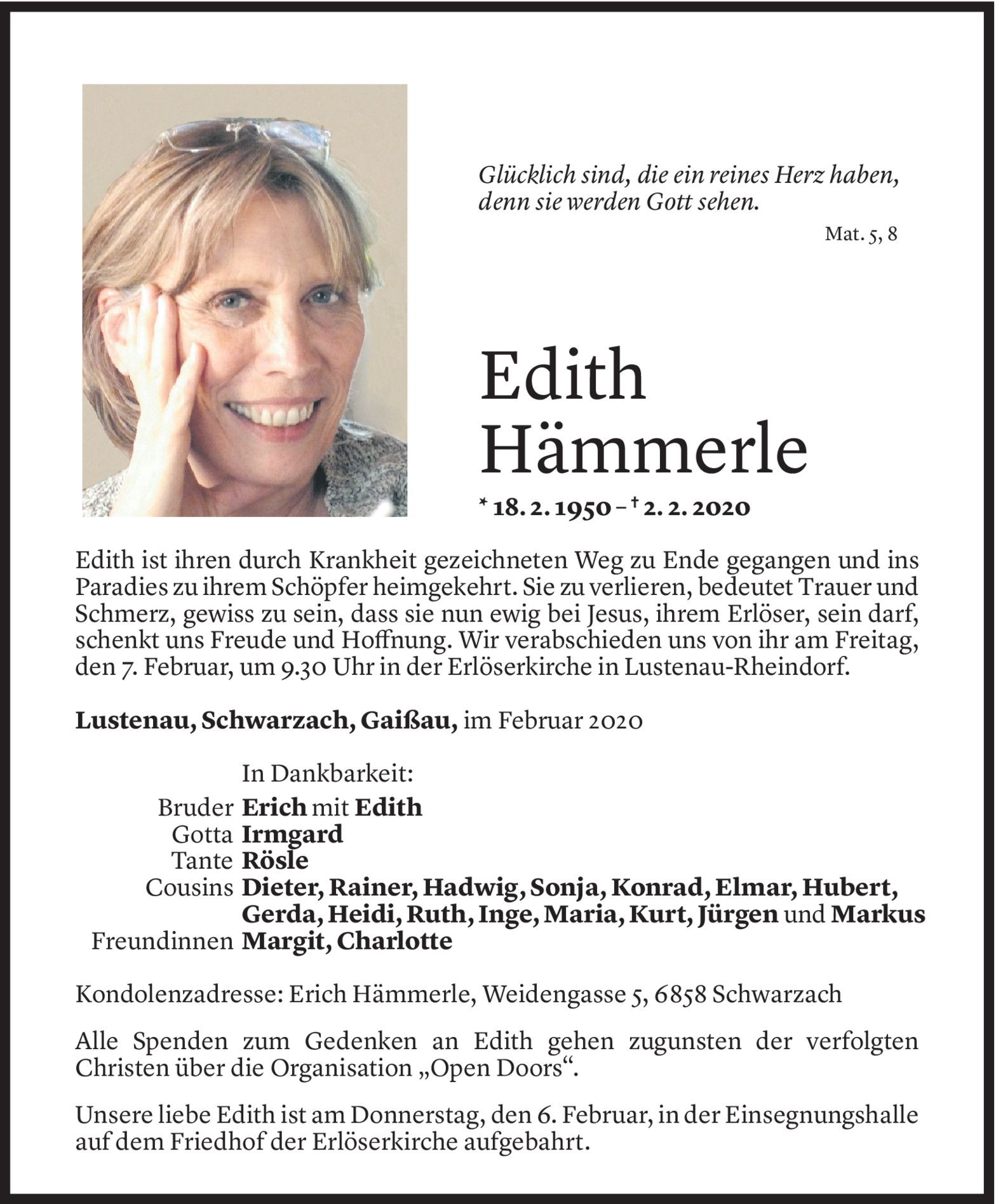 Glücklich sind, die ein reines Herz haben, denn sie werden Gott sehen.

Mat. 5, 8

Edith Hämmerle

* 18. 2. 1950 – † 2. 2. 2020

Edith ist ihren durch Krankheit gezeichneten Weg zu Ende gegangen und ins Paradies zu ihrem Schöpfer heimgekehrt. Sie zu verlieren, bedeutet Trauer und Schmerz, gewiss zu sein, dass sie nun ewig bei Jesus, ihrem Erlöser, sein darf, schenkt uns Freude und Hoffnung. Wir verabschieden uns von ihr am Freitag, den 7. Februar, um 9.30 Uhr in der Erlöserkirche in Lustenau-Rheindorf.

Lustenau, Schwarzach, Gaißau, im Februar 2020

In Dankbarkeit:
Bruder Erich mit Edith
Gotta Irmgard
Tante Rösle
Cousins Dieter, Rainer, Hadwig, Sonja, Konrad, Elmar, Hubert, Gerda, Heidi, Ruth, Inge, Maria, Kurt, Jürgen und Markus
Freundinnen Margit, Charlotte

Kondolenzadresse: Erich Hämmerle, Weidengasse 5, 6858 Schwarzach

Alle Spenden zum Gedenken an Edith gehen zugunsten der verfolgten Christen über die Organisation „Open Doors“.

Unsere liebe Edith ist am Donnerstag, den 6. Februar, in der Einsegnungshalle auf dem Friedhof der Erlöserkirche aufgebahrt.